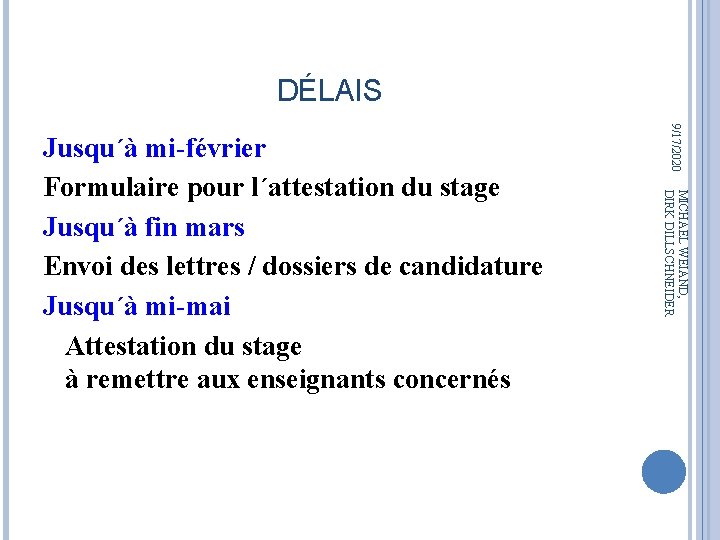 DÉLAIS

Jusqu´à mi-février

Formulaire pour l´attestation du stage

Jusqu´à fin mars

Envoi des lettres / dossiers de candidature

Jusqu´à mi-mai

Attestation du stage
à remettre aux enseignants concernés

9/17/2020

MICHAEL WEIAND, DIRK DILLSCHNEIDER